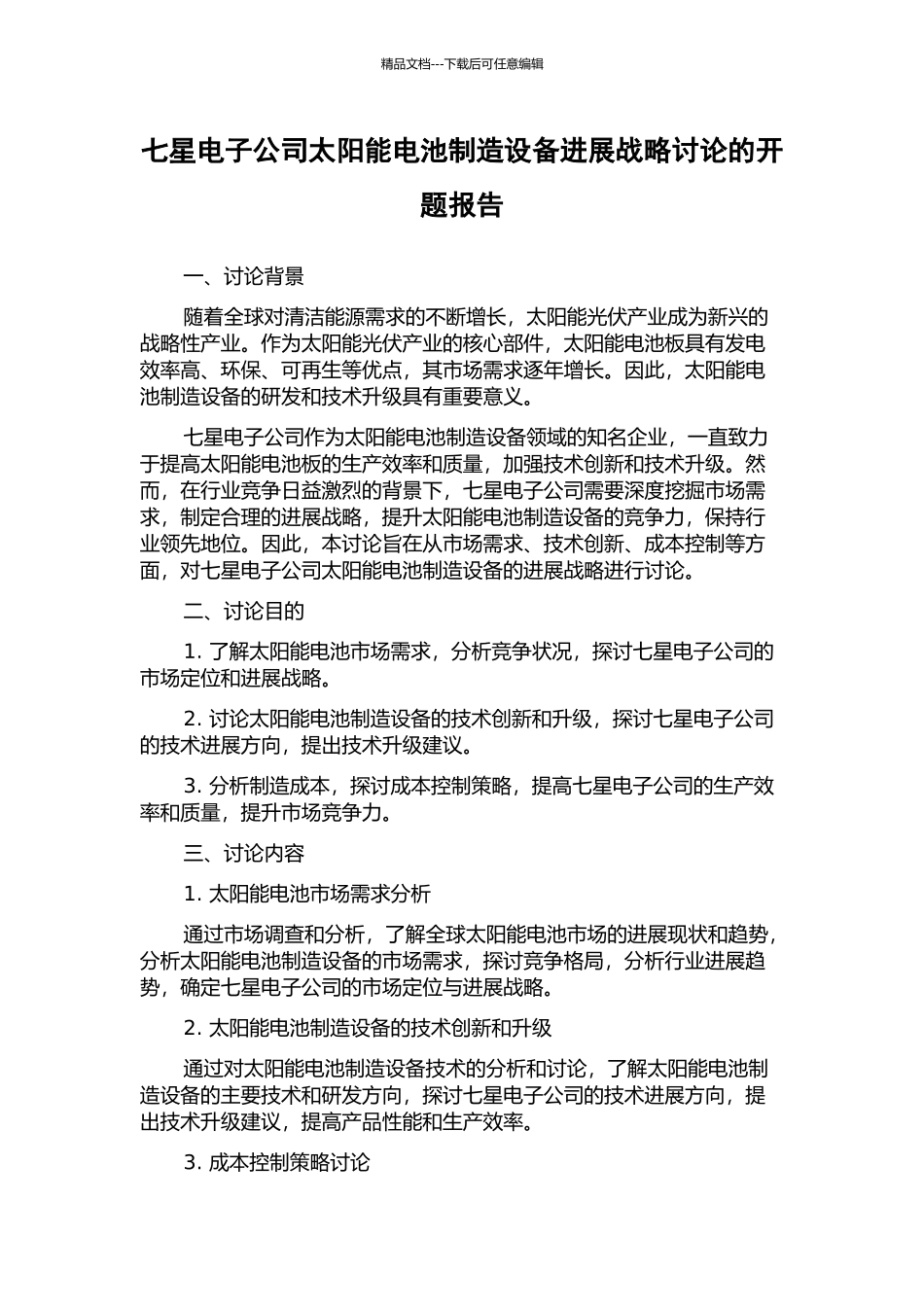 精品文档---下载后可任意编辑

七星电子公司太阳能电池制造设备进展战略讨论的开题报告

一、讨论背景

随着全球对清洁能源需求的不断增长，太阳能光伏产业成为新兴的战略性产业。作为太阳能光伏产业的核心部件，太阳能电池板具有发电效率高、环保、可再生等优点，其市场需求逐年增长。因此，太阳能电池制造设备的研发和技术升级具有重要意义。

七星电子公司作为太阳能电池制造设备领域的知名企业，一直致力于提高太阳能电池板的生产效率和质量，加强技术创新和技术升级。然而，在行业竞争日益激烈的背景下，七星电子公司需要深度挖掘市场需求，制定合理的进展战略，提升太阳能电池制造设备的竞争力，保持行业领先地位。因此，本讨论旨在从市场需求、技术创新、成本控制等方面，对七星电子公司太阳能电池制造设备的进展战略进行讨论。

二、讨论目的

1. 了解太阳能电池市场需求，分析竞争状况，探讨七星电子公司的市场定位和进展战略。

2. 讨论太阳能电池制造设备的技术创新和升级，探讨七星电子公司的技术进展方向，提出技术升级建议。

3. 分析制造成本，探讨成本控制策略，提高七星电子公司的生产效率和质量，提升市场竞争力。

三、讨论内容

1. 太阳能电池市场需求分析

通过市场调查和分析，了解全球太阳能电池市场的进展现状和趋势，分析太阳能电池制造设备的市场需求，探讨竞争格局，分析行业进展趋势，确定七星电子公司的市场定位与进展战略。

2. 太阳能电池制造设备的技术创新和升级

通过对太阳能电池制造设备技术的分析和讨论，了解太阳能电池制造设备的主要技术和研发方向，探讨七星电子公司的技术进展方向，提出技术升级建议，提高产品性能和生产效率。

3. 成本控制策略讨论